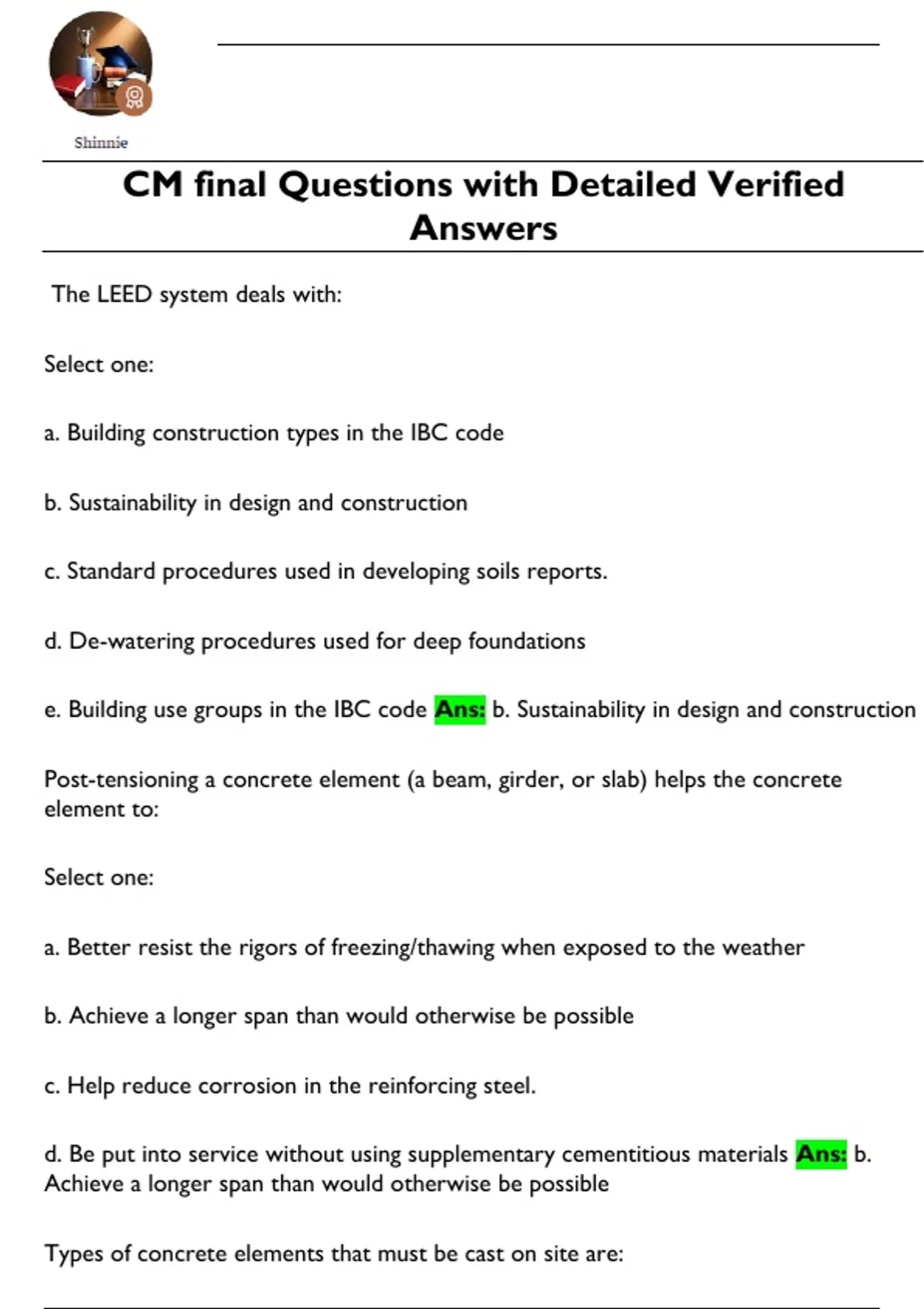 Shinnie

CM final Questions with Detailed Verified Answers

The LEED system deals with:

Select one:

a. Building construction types in the IBC code

b. Sustainability in design and construction

c. Standard procedures used in developing soils reports.

d. De-watering procedures used for deep foundations

e. Building use groups in the IBC code Ans: b. Sustainability in design and construction

Post-tensioning a concrete element (a beam, girder, or slab) helps the concrete element to:

Select one:

a. Better resist the rigors of freezing/thawing when exposed to the weather

b. Achieve a longer span than would otherwise be possible

c. Help reduce corrosion in the reinforcing steel.

d. Be put into service without using supplementary cementitious materials Ans: b. Achieve a longer span than would otherwise be possible

Types of concrete elements that must be cast on site are: